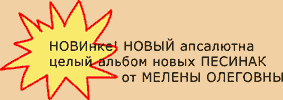 НОВИнке! НОВЫЙ апсалютна целый альбом новых ПЕСИНАК от МЕЛЕНЫ ОЛЕГОВНЫ